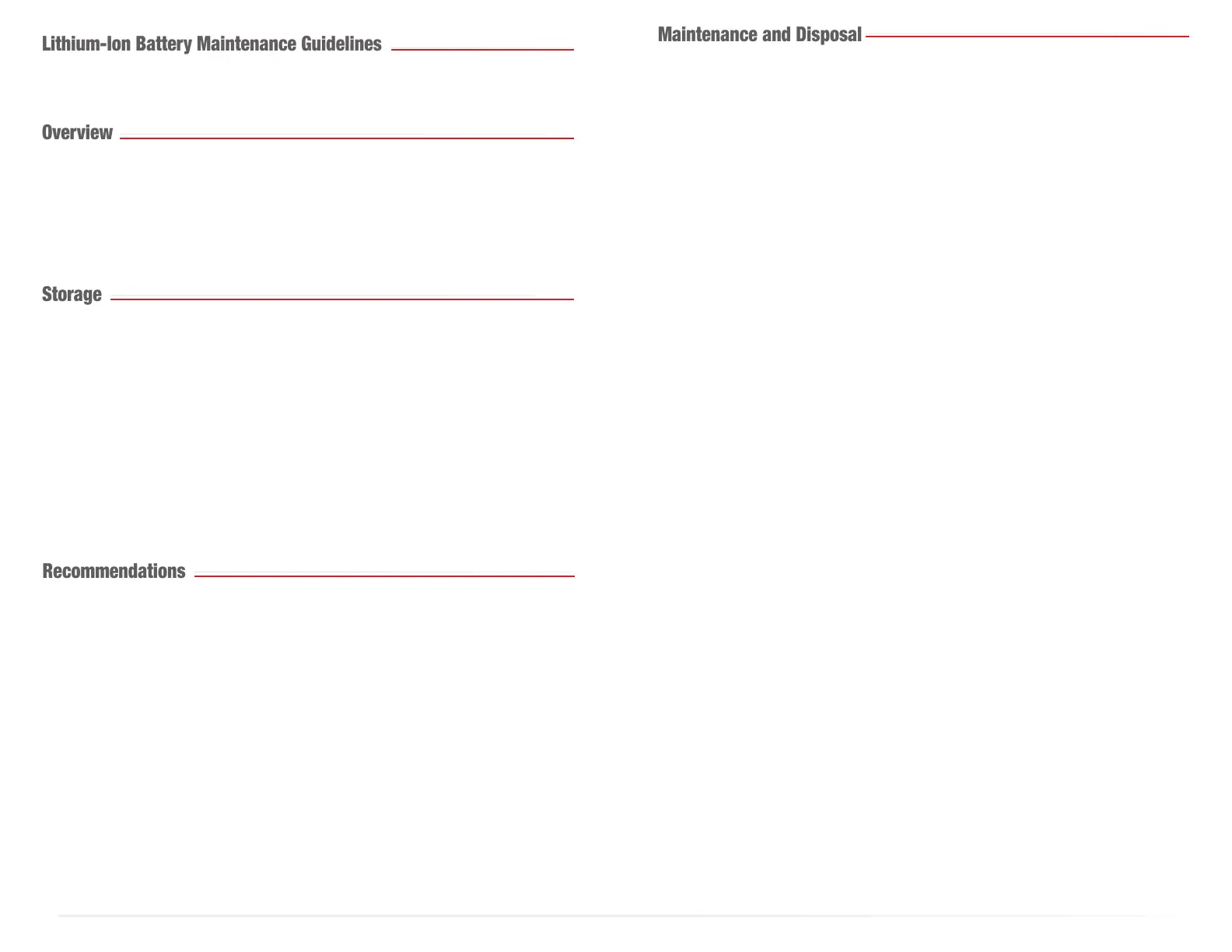 Lithium-Ion Battery Maintenance Guidelines

Overview

Storage

Recommendations

Maintenance and Disposal